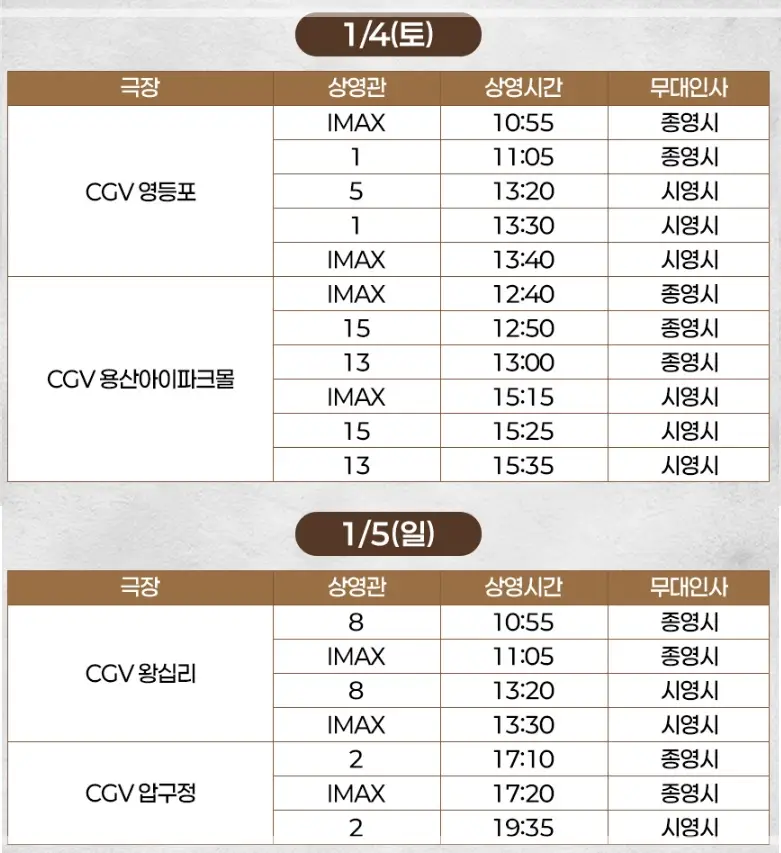 1/4(토)

| 극장 | 상영관 | 상영시간 | 무대인사 |
|---|---|---|---|
| CGV 영등포 | IMAX | 10:55 | 종영시 |
| | 1 | 11:05 | 종영시 |
| | 5 | 13:20 | 시영시 |
| | 1 | 13:30 | 시영시 |
| | IMAX | 13:40 | 시영시 |
| CGV 용산아이파크몰 | IMAX | 12:40 | 종영시 |
| | 15 | 12:50 | 종영시 |
| | 13 | 13:00 | 종영시 |
| | IMAX | 15:15 | 시영시 |
| | 15 | 15:25 | 시영시 |
| | 13 | 15:35 | 시영시 |

1/5(일)

| 극장 | 상영관 | 상영시간 | 무대인사 |
|---|---|---|---|
| CGV 왕십리 | 8 | 10:55 | 종영시 |
| | IMAX | 11:05 | 종영시 |
| | 8 | 13:20 | 시영시 |
| | IMAX | 13:30 | 시영시 |
| CGV 압구정 | 2 | 17:10 | 종영시 |
| | IMAX | 17:20 | 종영시 |
| | 2 | 19:35 | 시영시 |